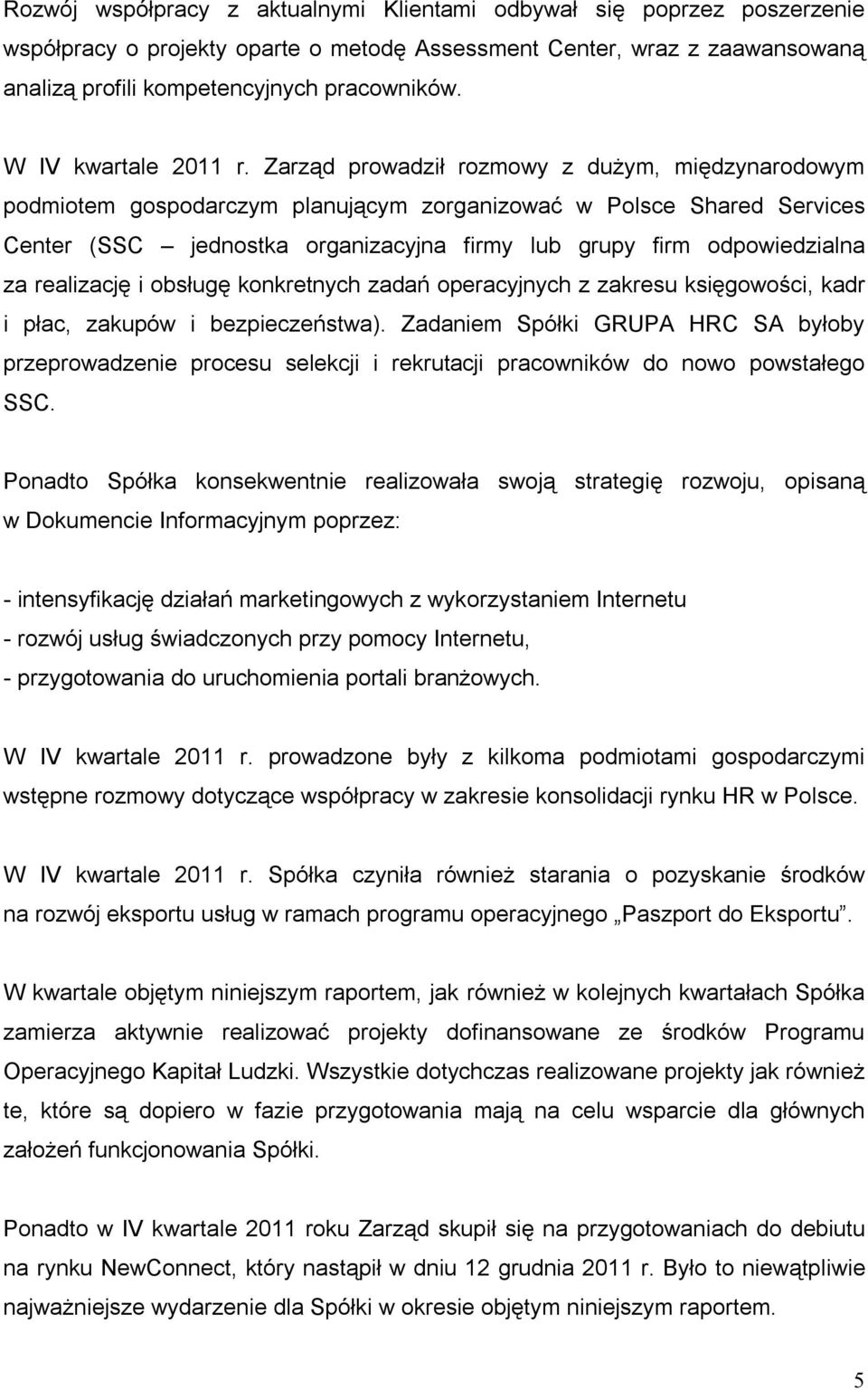 Rozwój współpracy z aktualnymi Klientami odbywał się poprzez poszerzenie współpracy o projekty oparte o metodę Assessment Center, wraz z zaawansowaną analizą profili kompetencyjnych pracowników.

W IV kwartale 2011 r. Zarząd prowadził rozmowy z dużym, międzynarodowym podmiotem gospodarczym planującym zorganizować w Polsce Shared Services Center (SSC – jednostka organizacyjna firmy lub grupy firm odpowiedzialna za realizację i obsługę konkretnych zadań operacyjnych z zakresu księgowości, kadr i płac, zakupów i bezpieczeństwa). Zadaniem Spółki GRUPA HRC SA byłoby przeprowadzenie procesu selekcji i rekrutacji pracowników do nowo powstałego SSC.

Ponadto Spółka konsekwentnie realizowała swoją strategię rozwoju, opisaną w Dokumencie Informacyjnym poprzez:

- intensyfikację działań marketingowych z wykorzystaniem Internetu
- rozwój usług świadczonych przy pomocy Internetu,
- przygotowania do uruchomienia portali branżowych.

W IV kwartale 2011 r. prowadzone były z kilkoma podmiotami gospodarczymi wstępne rozmowy dotyczące współpracy w zakresie konsolidacji rynku HR w Polsce.

W IV kwartale 2011 r. Spółka czyniła również starania o pozyskanie środków na rozwój eksportu usług w ramach programu operacyjnego „Paszport do Eksportu”.

W kwartale objętym niniejszym raportem, jak również w kolejnych kwartałach Spółka zamierza aktywnie realizować projekty dofinansowane ze środków Programu Operacyjnego Kapitał Ludzki. Wszystkie dotychczas realizowane projekty jak również te, które są dopiero w fazie przygotowania mają na celu wsparcie dla głównych założeń funkcjonowania Spółki.

Ponadto w IV kwartale 2011 roku Zarząd skupił się na przygotowaniach do debiutu na rynku NewConnect, który nastąpił w dniu 12 grudnia 2011 r. Było to niewątpliwie najważniejsze wydarzenie dla Spółki w okresie objętym niniejszym raportem.

5